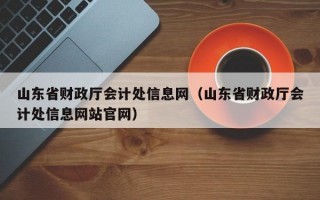 山东省财政厅会计处信息网（山东省财政厅会计处信息网站官网）